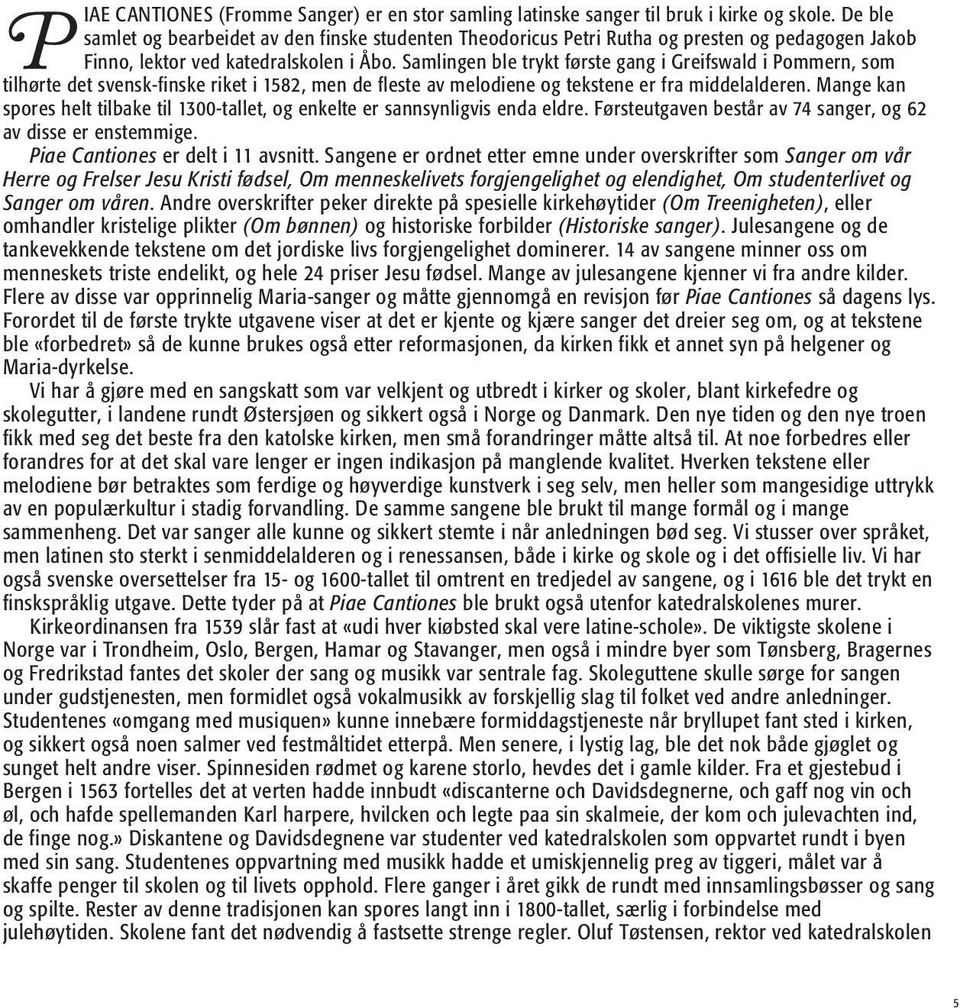 PIAE CANTIONES (Fromme Sanger) er en stor samling latinske sanger til bruk i kirke og skole. De ble samlet og bearbeidet av den finske studenten Theodoricus Petri Rutha og presten og pedagogen Jakob Finno, lektor ved katedralskolen i Åbo. Samlingen ble trykt første gang i Greifswald i Pommern, som tilhørte det svensk-finske riket i 1582, men de fleste av melodiene og tekstene er fra middelalderen. Mange kan spores helt tilbake til 1300-tallet, og enkelte er sannsynligvis enda eldre. Førsteutgaven består av 74 sanger, og 62 av disse er enstemmige.

Piae Cantiones er delt i 11 avsnitt. Sangene er ordnet etter emne under overskrifter som Sanger om vår Herre og Frelser Jesu Kristi fødsel, Om menneskelivets forgjengelighet og elendighet, Om studenterlivet og Sanger om våren. Andre overskrifter peker direkte på spesielle kirkehøytider (Om Treenigheten), eller omhandler kristelige plikter (Om bønnen) og historiske forbilder (Historiske sanger). Julesangene og de tankevekkende tekstene om det jordiske livs forgjengelighet dominerer. 14 av sangene minner oss om menneskets triste endelikt, og hele 24 priser Jesu fødsel. Mange av julesangene kjenner vi fra andre kilder. Flere av disse var opprinnelig Maria-sanger og måtte gjennomgå en revisjon før Piae Cantiones så dagens lys. Forordet til de første trykte utgavene viser at det er kjente og kjære sanger det dreier seg om, og at tekstene ble «forbedret» så de kunne brukes også etter reformasjonen, da kirken fikk et annet syn på helgener og Maria-dyrkelse.

Vi har å gjøre med en sangskatt som var velkjent og utbredt i kirker og skoler, blant kirkefedre og skolegutter, i landene rundt Østersjøen og sikkert også i Norge og Danmark. Den nye tiden og den nye troen fikk med seg det beste fra den katolske kirken, men små forandringer måtte altså til. At noe forbedres eller forandres for at det skal vare lenger er ingen indikasjon på manglende kvalitet. Hverken tekstene eller melodiene bør betraktes som ferdige og høyverdige kunstverk i seg selv, men heller som mangesidige uttrykk av en populærkultur i stadig forvandling. De samme sangene ble brukt til mange formål og i mange sammenheng. Det var sanger alle kunne og sikkert stemte i når anledningen bød seg. Vi stusser over språket, men latinen sto sterkt i senmiddelalderen og i renessansen, både i kirke og skole og i det offisielle liv. Vi har også svenske oversettelser fra 15- og 1600-tallet til omtrent en tredjedel av sangene, og i 1616 ble det trykt en finskspråklig utgave. Dette tyder på at Piae Cantiones ble brukt også utenfor katedralskolenes murer.

Kirkeordinansen fra 1539 slår fast at «udi hver kiøbsted skal vere latine-schole». De viktigste skolene i Norge var i Trondheim, Oslo, Bergen, Hamar og Stavanger, men også i mindre byer som Tønsberg, Bragernes og Fredrikstad fantes det skoler der sang og musikk var sentrale fag. Skoleguttene skulle sørge for sangen under gudstjenesten, men formidlet også vokalmusikk av forskjellig slag til folket ved andre anledninger. Studentenes «omgang med musiquen» kunne innebære formiddagstjeneste når bryllupet fant sted i kirken, og sikkert også noen salmer ved festmåltidet etterpå. Men senere, i lystig lag, ble det nok både gjøglet og sunget helt andre viser. Spinnesiden rødmet og karene storlo, hevdes det i gamle kilder. Fra et gjestebud i Bergen i 1563 fortelles det at verten hadde innbudt «discanterne och Davidsdegnerne, och gaff nog vin och øl, och hafde spellemanden Karl harpere, hvilcken och legte paa sin skalmeie, der kom och julevachten ind, de finge nog.» Diskantene og Davidsdegnene var studenter ved katedralskolen som oppvartet rundt i byen med sin sang. Studentenes oppvartning med musikk hadde et umiskjennelig preg av tiggeri, målet var å skaffe penger til skolen og til livets opphold. Flere ganger i året gikk de rundt med innsamlingsbøsser og sang og spilte. Rester av denne tradisjonen kan spores langt inn i 1800-tallet, særlig i forbindelse med julehøytiden. Skolene fant det nødvendig å fastsette strenge regler. Oluf Tøstensen, rektor ved katedralskolen

5